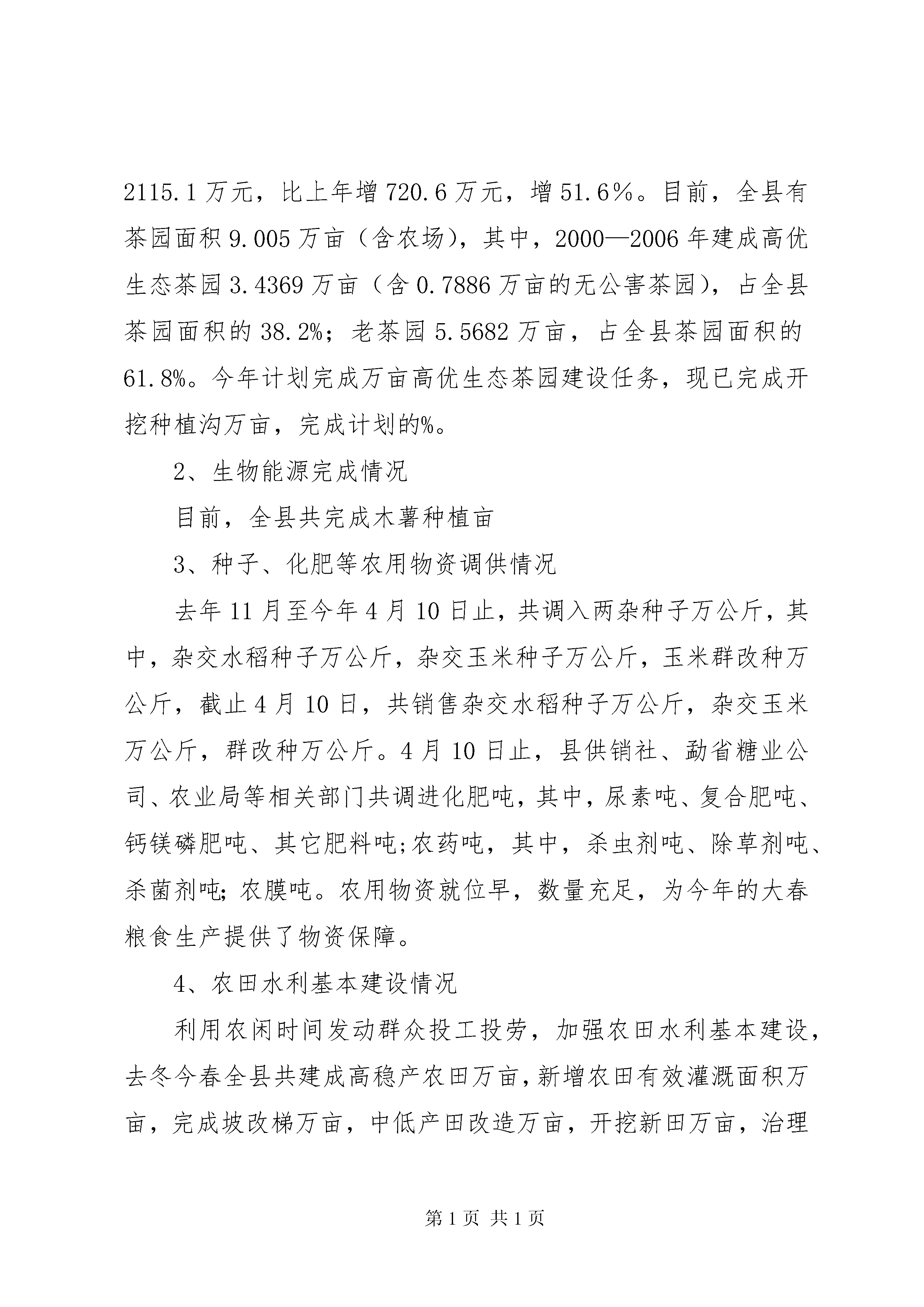 2115.1万元，比上年增720.6万元，增51.6%。目前，全县有茶园面积9.005万亩（含农场），其中，2000—2006年建成高优生态茶园3.4369万亩（含0.7886万亩的无公害茶园），占全县茶园面积的38.2%；老茶园5.5682万亩，占全县茶园面积的61.8%。今年计划完成万亩高优生态茶园建设任务，现已完成开挖种植沟万亩，完成计划的%。

2、生物能源完成情况

目前，全县共完成木薯种植亩

3、种子、化肥等农用物资调供情况

去年11月至今年4月10日止，共调入两杂种子万公斤，其中，杂交水稻种子万公斤，杂交玉米种子万公斤，玉米群改种万公斤，截止4月10日，共销售杂交水稻种子万公斤，杂交玉米万公斤，群改种万公斤。4月10日止，县供销社、勐省糖业公司、农业局等相关部门共调进化肥吨，其中，尿素吨、复合肥吨、钙镁磷肥吨、其它肥料吨;农药吨，其中，杀虫剂吨、除草剂吨、杀菌剂吨;农膜吨。农用物资就位早，数量充足，为今年的大春粮食生产提供了物资保障。

4、农田水利基本建设情况

利用农闲时间发动群众投工投劳，加强农田水利基本建设，去冬今春全县共建成高稳产农田万亩，新增农田有效灌溉面积万亩，完成坡改梯万亩，中低产田改造万亩，开挖新田万亩，治理

第1页 共1页